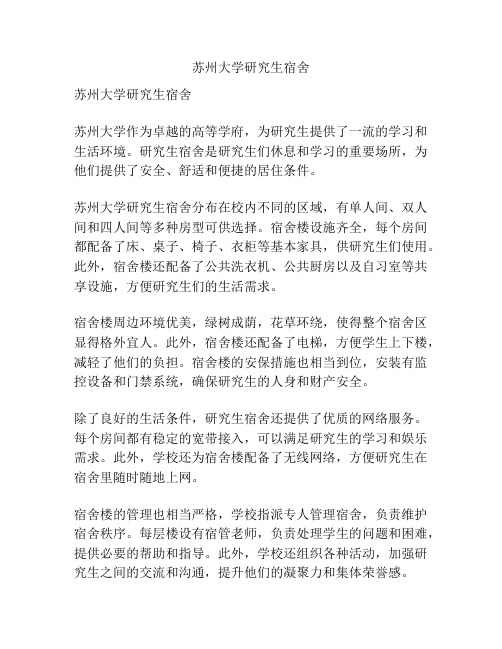 苏州大学研究生宿舍

苏州大学研究生宿舍

苏州大学作为卓越的高等学府，为研究生提供了一流的学习和生活环境。研究生宿舍是研究生们休息和学习的重要场所，为他们提供了安全、舒适和便捷的居住条件。

苏州大学研究生宿舍分布在校内不同的区域，有单人间、双人间和四人间等多种房型可供选择。宿舍楼设施齐全，每个房间都配备了床、桌子、椅子、衣柜等基本家具，供研究生们使用。此外，宿舍楼还配备了公共洗衣机、公共厨房以及自习室等共享设施，方便研究生们的生活需求。

宿舍楼周边环境优美，绿树成荫，花草环绕，使得整个宿舍区显得格外宜人。此外，宿舍楼还配备了电梯，方便学生上下楼，减轻了他们的负担。宿舍楼的安保措施也相当到位，安装有监控设备和门禁系统，确保研究生的人身和财产安全。

除了良好的生活条件，研究生宿舍还提供了优质的网络服务。每个房间都有稳定的宽带接入，可以满足研究生的学习和娱乐需求。此外，学校还为宿舍楼配备了无线网络，方便研究生在宿舍里随时随地上网。

宿舍楼的管理也相当严格，学校指派专人管理宿舍，负责维护宿舍秩序。每层楼设有宿管老师，负责处理学生的问题和困难，提供必要的帮助和指导。此外，学校还组织各种活动，加强研究生之间的交流和沟通，提升他们的凝聚力和集体荣誉感。